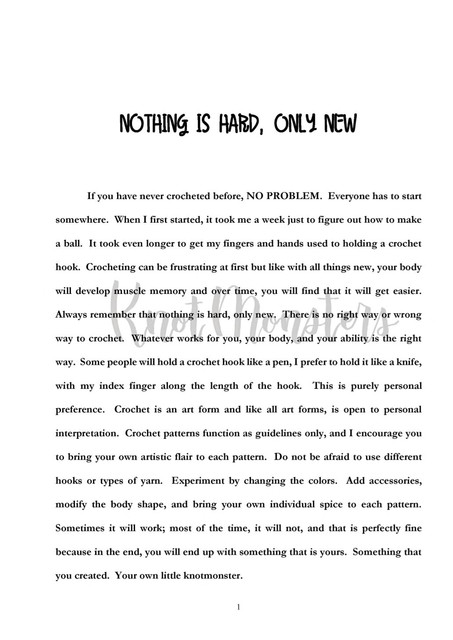 NOTHING IS HARD, ONLY NEW

If you have never crocheted before, NO PROBLEM. Everyone has to start somewhere. When I first started, it took me a week just to figure out how to make a ball. It took even longer to get my fingers and hands used to holding a crochet hook. Crocheting can be frustrating at first but like with all things new, your body will develop muscle memory and over time, you will find that it will get easier. Always remember that nothing is hard, only new. There is no right way or wrong way to crochet. Whatever works for you, your body, and your ability is the right way. Some people will hold a crochet hook like a pen, I prefer to hold it like a knife, with my index finger along the length of the hook. This is purely personal preference. Crochet is an art form and like all art forms, is open to personal interpretation. Crochet patterns function as guidelines only, and I encourage you to bring your own artistic flair to each pattern. Do not be afraid to use different hooks or types of yarn. Experiment by changing the colors. Add accessories, modify the body shape, and bring your own individual spice to each pattern. Sometimes it will work; most of the time, it will not, and that is perfectly fine because in the end, you will end up with something that is yours. Something that you created. Your own little knotmonster.

1

KnotMonsters